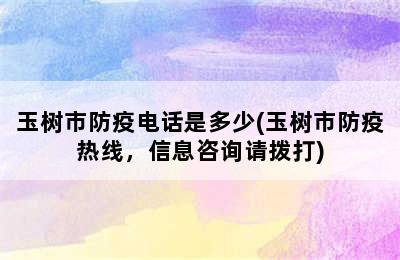 玉树市防疫电话是多少(玉树市防疫热线，信息咨询请拨打)